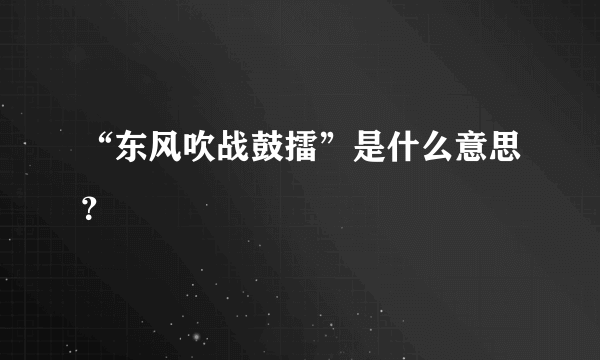 “东风吹战鼓擂”是什么意思？